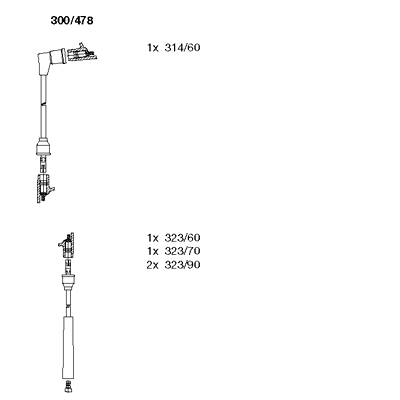 300/478

1x 314/60

1x 323/60
1x 323/70
2x 323/90